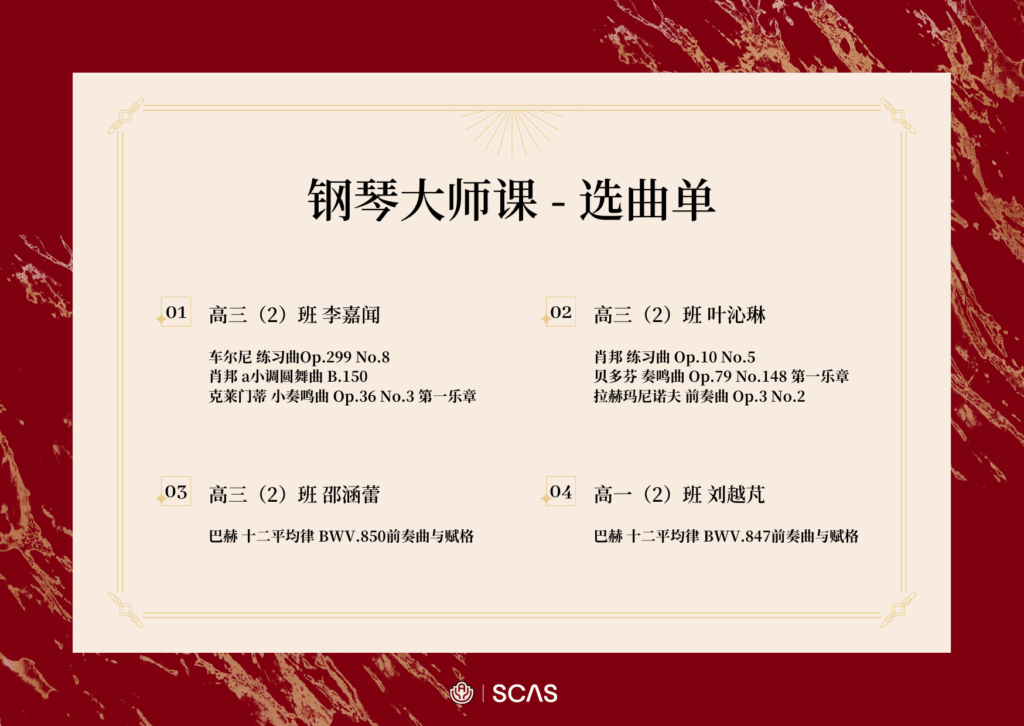 钢琴大师课 - 选曲单

01 高三（2）班 李嘉闻

车尔尼 练习曲Op.299 No.8
肖邦 a小调圆舞曲 B.150
克莱门蒂 小奏鸣曲 Op.36 No.3 第一乐章

02 高三（2）班 叶沁琳

肖邦 练习曲 Op.10 No.5
贝多芬 奏鸣曲 Op.79 No.148 第一乐章
拉赫玛尼诺夫 前奏曲 Op.3 No.2

03 高三（2）班 邵涵蕾

巴赫 十二平均律 BWV.850前奏曲与赋格

04 高一（2）班 刘越芃

巴赫 十二平均律 BWV.847前奏曲与赋格

SCAS